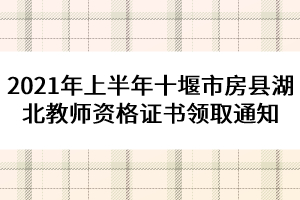 2021年上半年十堰市房县湖北教师资格证书领取通知